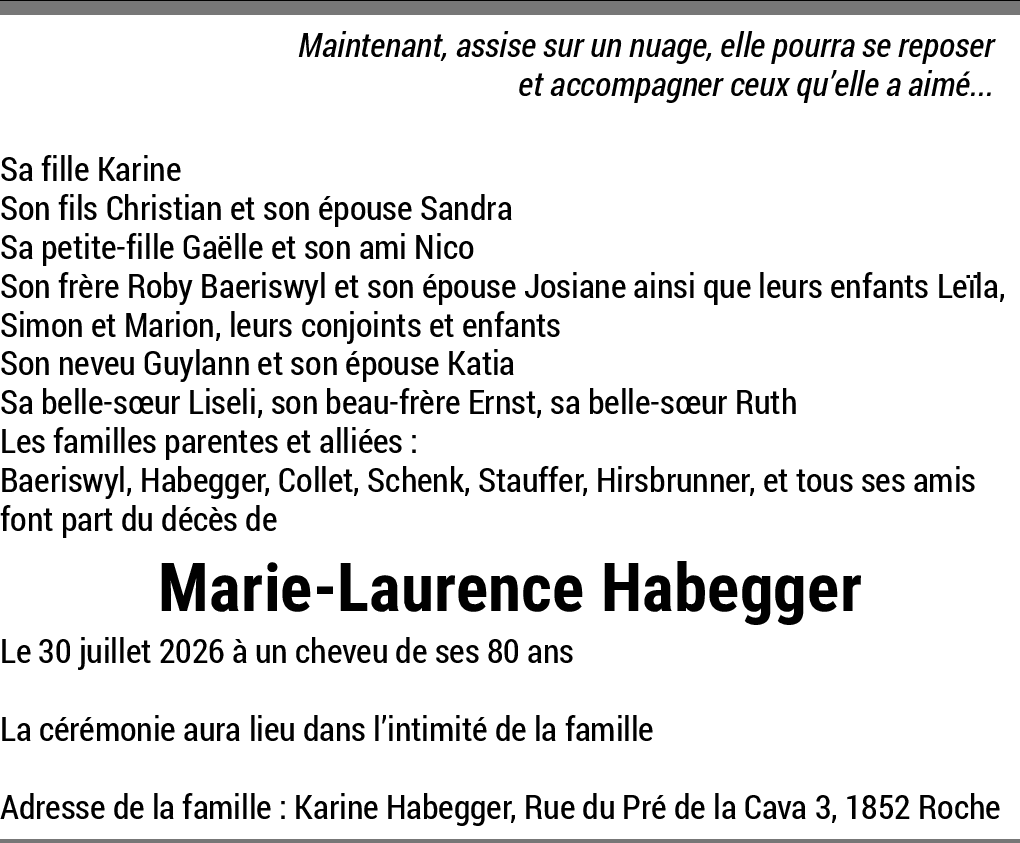 Maintenant, assise sur un nuage, elle pourra se reposer
et accompagner ceux qu'elle a aimé...

Sa fille Karine
Son fils Christian et son épouse Sandra
Sa petite-fille Gaëlle et son ami Nico
Son frère Roby Baeriswyl et son épouse Josiane ainsi que leurs enfants Leïla, Simon et Marion, leurs conjoints et enfants
Son neveu Guylann et son épouse Katia
Sa belle-sœur Liseli, son beau-frère Ernst, sa belle-sœur Ruth
Les familles parentes et alliées :
Baeriswyl, Habegger, Collet, Schenk, Stauffer, Hirsbrunner, et tous ses amis font part du décès de

Marie-Laurence Habegger

Le 30 juillet 2026 à un cheveu de ses 80 ans

La cérémonie aura lieu dans l'intimité de la famille

Adresse de la famille : Karine Habegger, Rue du Pré de la Cava 3, 1852 Roche